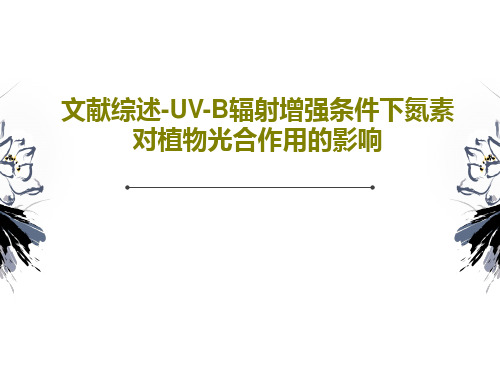 文献综述-UV-B辐射增强条件下氮素对植物光合作用的影响